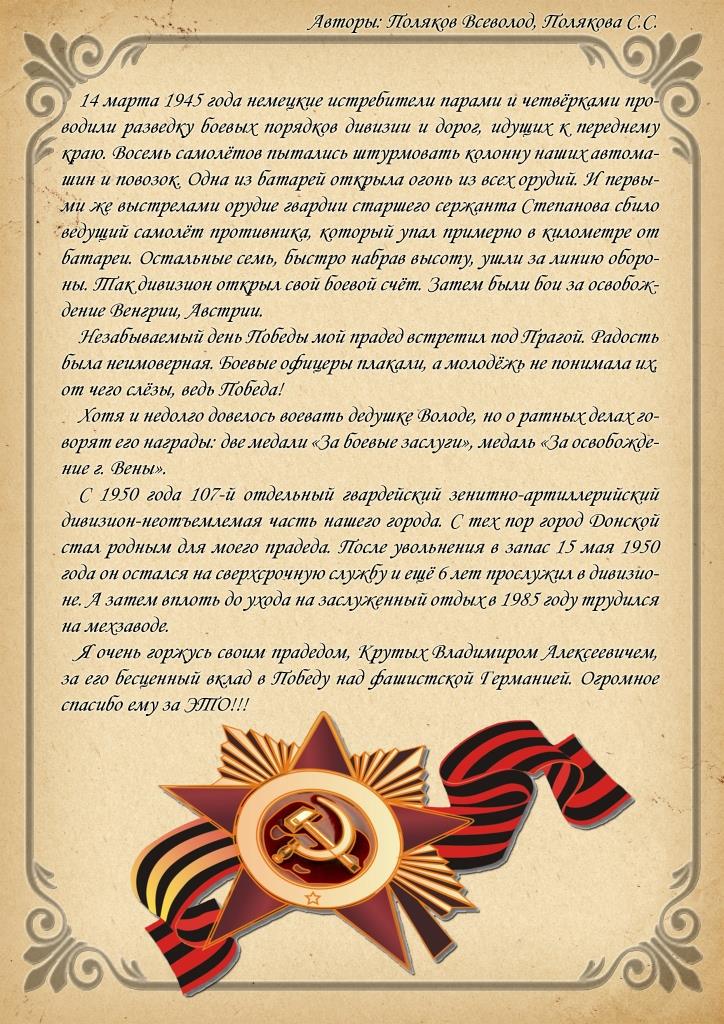 Авторы: Поляков Всеволод, Полякова С.С.

14 марта 1945 года немецкие истребители парами и четвёрками проводили разведку боевых порядков дивизии и дорог, идущих к переднему краю. Восемь самолётов пытались штурмовать колонну наших автомашин и повозок. Одна из батарей открыла огонь из всех орудий. И первыми же выстрелами орудие гвардии старшего сержанта Степанова сбило ведущий самолёт противника, который упал примерно в километре от батареи. Остальные семь, быстро набрав высоту, ушли за линию обороны. Так дивизион открыл свой боевой счёт. Затем были бои за освобождение Венгрии, Австрии.

Незабываемый день Победы мой прадед встретил под Прагой. Радость была неимоверная. Боевые офицеры плакали, а молодёжь не понимала их, от чего слёзы, ведь Победа!

Хотя и недолго довелось воевать дедушке Володе, но о ратных делах говорят его награды: две медали «За боевые заслуги», медаль «За освобождение г. Вены».

С 1950 года 107-й отдельный гвардейский зенитно-артиллерийский дивизион-неотъемлемая часть нашего города. С тех пор город Донской стал родным для моего прадеда. После увольнения в запас 15 мая 1950 года он остался на сверхсрочную службу и ещё 6 лет прослужил в дивизионе. А затем вплоть до ухода на заслуженный отдых в 1985 году трудился на мехзаводе.

Я очень горжусь своим прадедом, Крутых Владимиром Алексеевичем, за его бесценный вклад в Победу над фашистской Германией. Огромное спасибо ему за ЭТО!!!